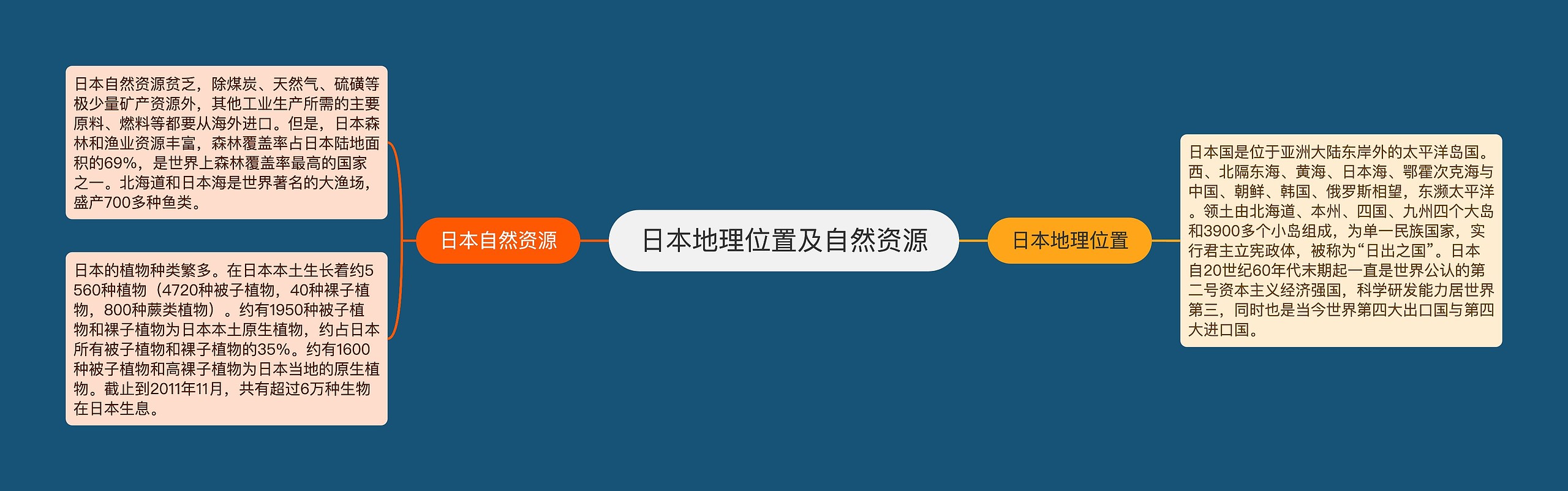 日本地理位置及自然资源

日本自然资源

日本自然资源贫乏，除煤炭、天然气、硫磺等极少量矿产资源外，其他工业生产所需的主要原料、燃料等都要从海外进口。但是，日本森林和渔业资源丰富，森林覆盖率占日本陆地面积的69%，是世界上森林覆盖率最高的国家之一。北海道和日本海是世界著名的大渔场，盛产700多种鱼类。

日本的植物种类繁多。在日本本土生长着约5560种植物（4720种被子植物，40种裸子植物，800种蕨类植物）。约有1950种被子植物和裸子植物为日本本土原生植物，约占日本所有被子植物和裸子植物的35%。约有1600种被子植物和高裸子植物为日本当地的原生植物。截止到2011年11月，共有超过6万种生物在日本生息。

日本地理位置

日本国是位于亚洲大陆东岸外的太平洋岛国。西、北隔东海、黄海、日本海、鄂霍次克海与中国、朝鲜、韩国、俄罗斯相望，东濒太平洋。领土由北海道、本州、四国、九州四个大岛和3900多个小岛组成，为单一民族国家，实行君主立宪政体，被称为“日出之国”。日本自20世纪60年代末期起一直是世界公认的第二号资本主义经济强国，科学研发能力居世界第三，同时也是当今世界第四大出口国与第四大进口国。